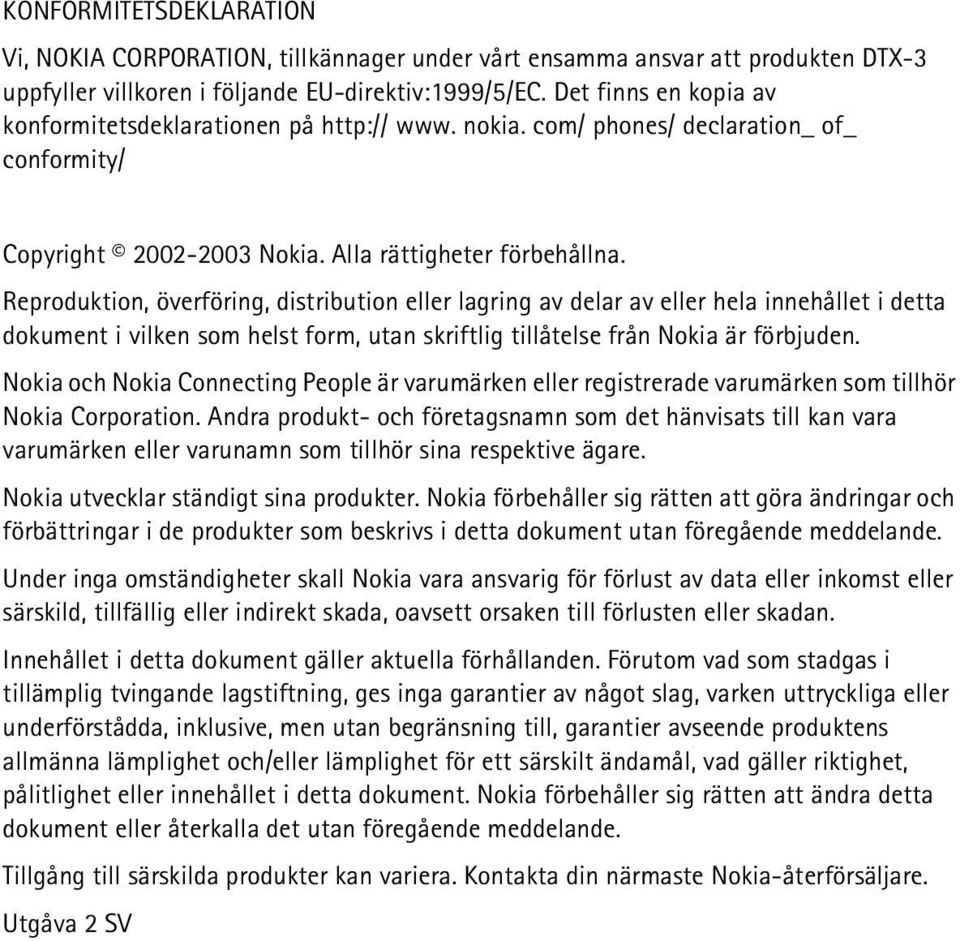 KONFORMITETSDEKLARATION

Vi, NOKIA CORPORATION, tillkännager under vårt ensamma ansvar att produkten DTX-3 uppfyller villkoren i följande EU-direktiv:1999/5/EC. Det finns en kopia av konformitetsdeklarationen på http:// www. nokia. com/ phones/ declaration_ of_ conformity/

Copyright © 2002-2003 Nokia. Alla rättigheter förbehållna.

Reproduktion, överföring, distribution eller lagring av delar av eller hela innehållet i detta dokument i vilken som helst form, utan skriftlig tillåtelse från Nokia är förbjuden.

Nokia och Nokia Connecting People är varumärken eller registrerade varumärken som tillhör Nokia Corporation. Andra produkt- och företagsnamn som det hänvisats till kan vara varumärken eller varunamn som tillhör sina respektive ägare.

Nokia utvecklar ständigt sina produkter. Nokia förbehåller sig rätten att göra ändringar och förbättringar i de produkter som beskrivs i detta dokument utan föregående meddelande.

Under inga omständigheter skall Nokia vara ansvarig för förlust av data eller inkomst eller särskild, tillfällig eller indirekt skada, oavsett orsaken till förlusten eller skadan.

Innehållet i detta dokument gäller aktuella förhållanden. Förutom vad som stadgas i tillämplig tvingande lagstiftning, ges inga garantier av något slag, varken uttryckliga eller underförstådda, inklusive, men utan begränsning till, garantier avseende produktens allmänna lämplighet och/eller lämplighet för ett särskilt ändamål, vad gäller riktighet, pålitlighet eller innehållet i detta dokument. Nokia förbehåller sig rätten att ändra detta dokument eller återkalla det utan föregående meddelande.

Tillgång till särskilda produkter kan variera. Kontakta din närmaste Nokia-återförsäljare.

Utgåva 2 SV